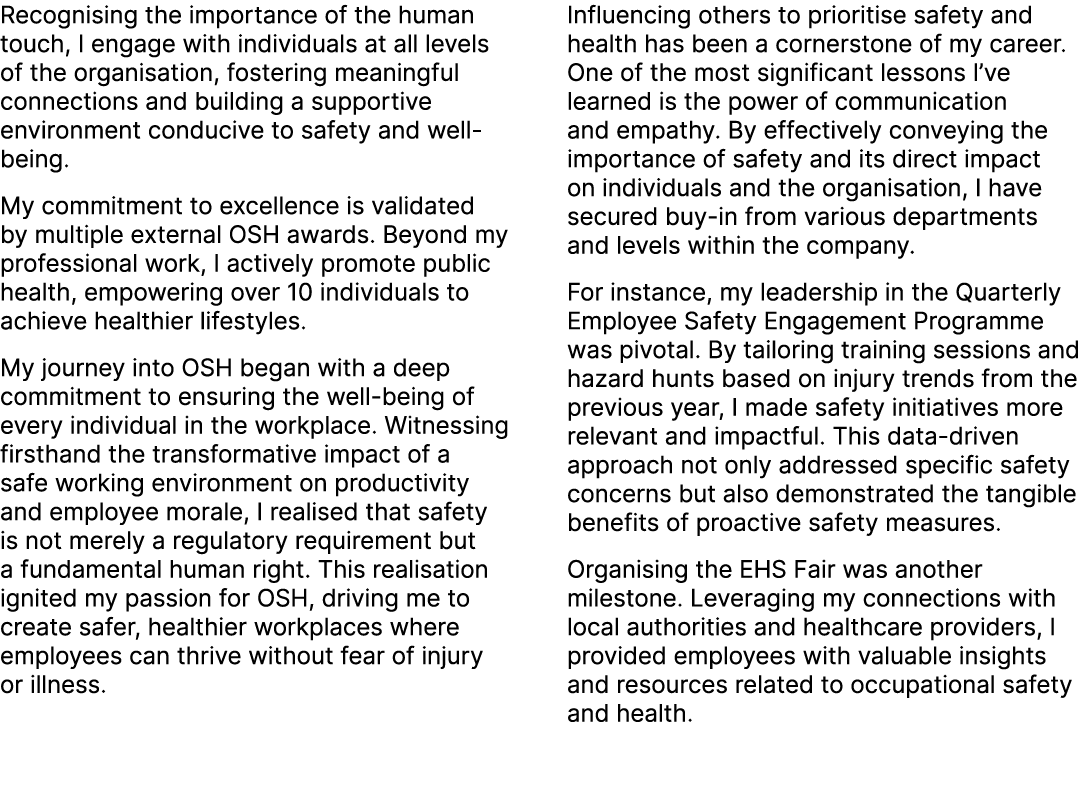 Recognising the importance of the human touch, I engage with individuals at all levels of the organisation, fostering meaningful connections and building a supportive environment conducive to safety and well-being.

My commitment to excellence is validated by multiple external OSH awards. Beyond my professional work, I actively promote public health, empowering over 10 individuals to achieve healthier lifestyles.

My journey into OSH began with a deep commitment to ensuring the well-being of every individual in the workplace. Witnessing firsthand the transformative impact of a safe working environment on productivity and employee morale, I realised that safety is not merely a regulatory requirement but a fundamental human right. This realisation ignited my passion for OSH, driving me to create safer, healthier workplaces where employees can thrive without fear of injury or illness.

Influencing others to prioritise safety and health has been a cornerstone of my career. One of the most significant lessons I've learned is the power of communication and empathy. By effectively conveying the importance of safety and its direct impact on individuals and the organisation, I have secured buy-in from various departments and levels within the company.

For instance, my leadership in the Quarterly Employee Safety Engagement Programme was pivotal. By tailoring training sessions and hazard hunts based on injury trends from the previous year, I made safety initiatives more relevant and impactful. This data-driven approach not only addressed specific safety concerns but also demonstrated the tangible benefits of proactive safety measures.

Organising the EHS Fair was another milestone. Leveraging my connections with local authorities and healthcare providers, I provided employees with valuable insights and resources related to occupational safety and health.